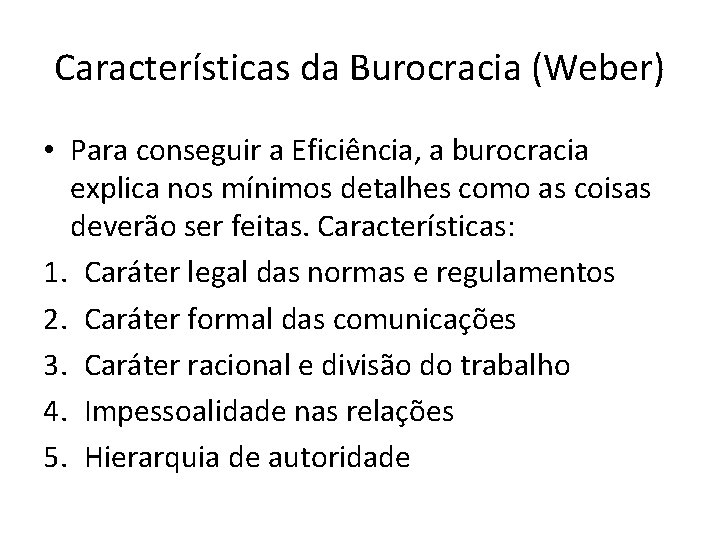 Características da Burocracia (Weber)

• Para conseguir a Eficiência, a burocracia explica nos mínimos detalhes como as coisas deverão ser feitas. Características:

1. Caráter legal das normas e regulamentos
2. Caráter formal das comunicações
3. Caráter racional e divisão do trabalho
4. Impessoalidade nas relações
5. Hierarquia de autoridade